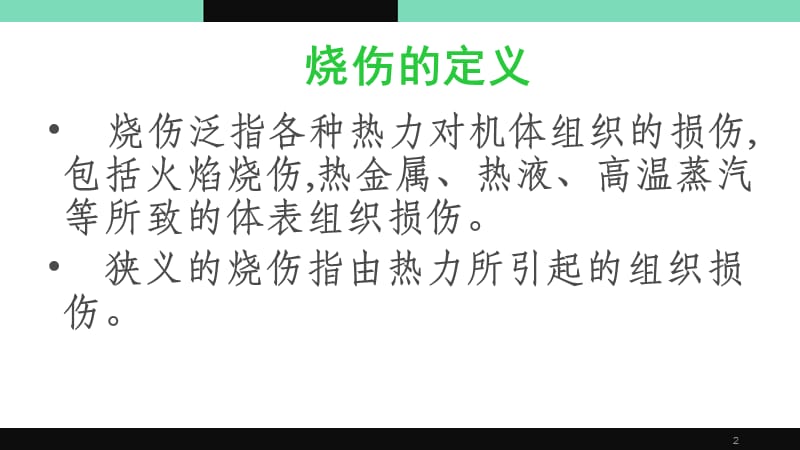 烧伤的定义

• 烧伤泛指各种热力对机体组织的损伤,包括火焰烧伤,热金属、热液、高温蒸汽等所致的体表组织损伤。

• 狭义的烧伤指由热力所引起的组织损伤。

2